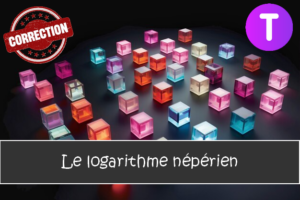 CORRECTION

T

Le logarithme népérien